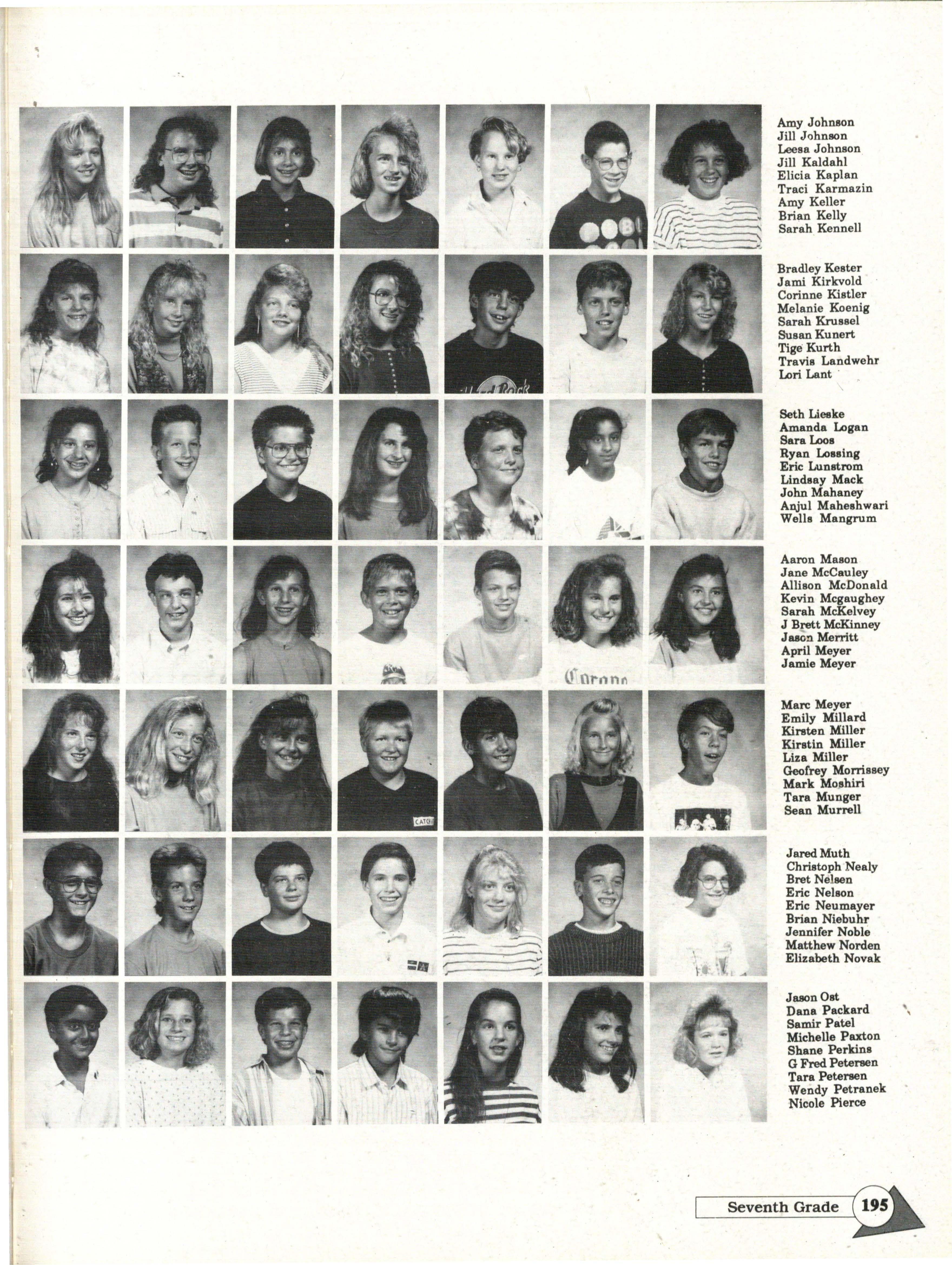 Amy Johnson
Jill Johnson
Leesa Johnson
Jill Kaldahl
Elicia Kaplan
Traci Karmazin
Amy Keller
Brian Kelly
Sarah Kennell

Bradley Kester
Jami Kirkvold
Corinne Kistler
Melanie Koenig
Sarah Krussel
Susan Kunert
Tige Kurth
Travis Landwehr
Lori Lant

Seth Lieske
Amanda Logan
Sara Loos
Ryan Lossing
Eric Lunstrom
Lindsay Mack
John Mahaney
Anjul Maheshwari
Wells Mangrum

Aaron Mason
Jane McCauley
Allison McDonald
Kevin Mcgaughey
Sarah McKelvey
J Brett McKinney
Jason Merritt
April Meyer
Jamie Meyer

Marc Meyer
Emily Millard
Kirsten Miller
Kirstin Miller
Liza Miller
Geofrey Morrissey
Mark Moshiri
Tara Munger
Sean Murrell

Jared Muth
Christoph Nealy
Bret Nelsen
Eric Nelson
Eric Neumayer
Brian Niebuhr
Jennifer Noble
Matthew Norden
Elizabeth Novak

Jason Ost
Dana Packard
Samir Patel
Michelle Paxton
Shane Perkins
G Fred Petersen
Tara Petersen
Wendy Petranek
Nicole Pierce

Seventh Grade 195